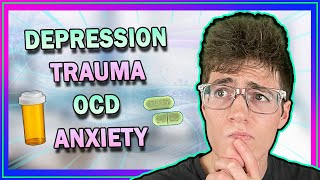 DEPRESSION
TRAUMA
OCD
ANXIETY